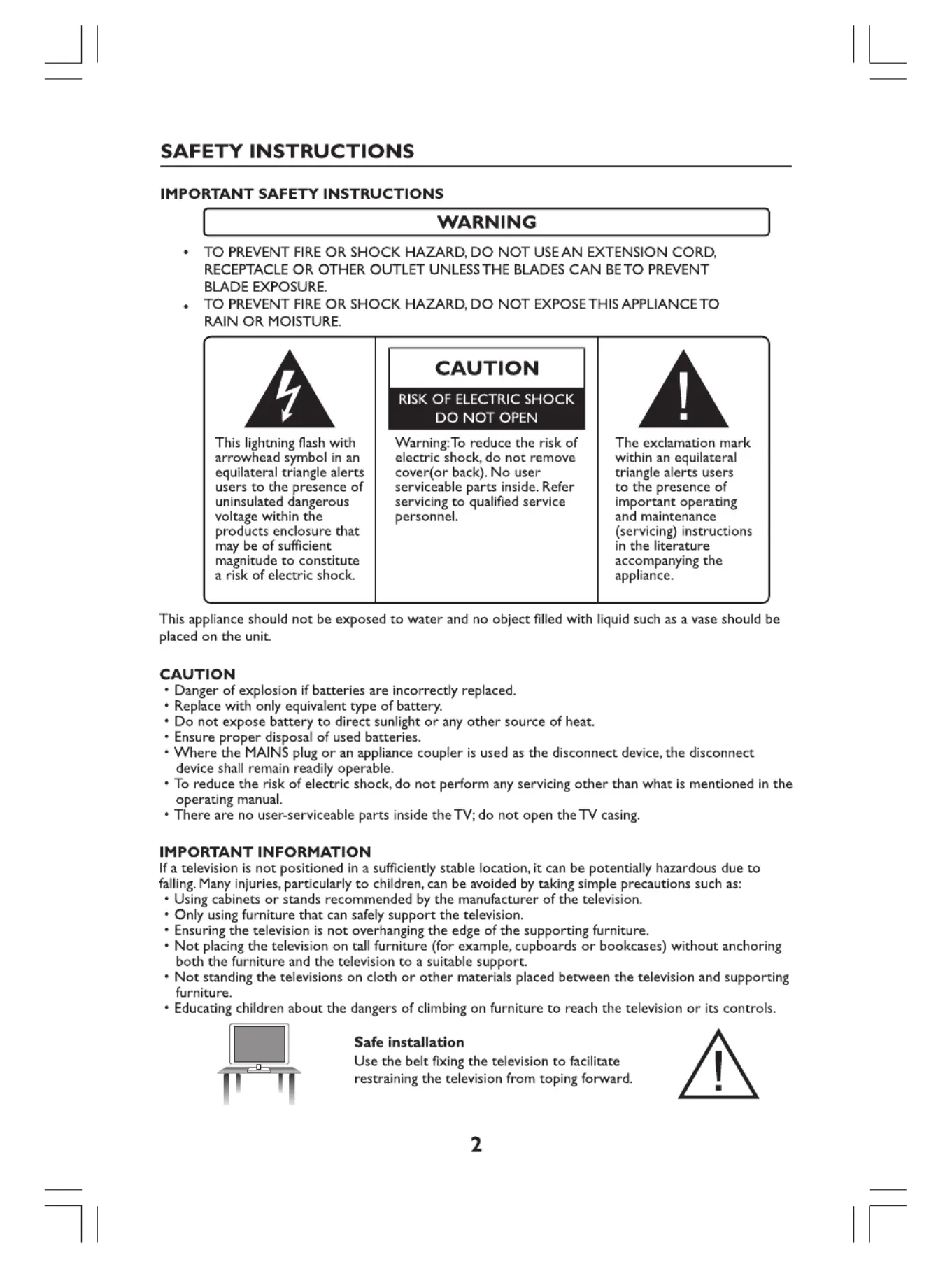 SAFETY INSTRUCTIONS

IMPORTANT SAFETY INSTRUCTIONS

WARNING

• TO PREVENT FIRE OR SHOCK HAZARD, DO NOT USE AN EXTENSION CORD, RECEPTACLE OR OTHER OUTLET UNLESS THE BLADES CAN BE TO PREVENT BLADE EXPOSURE.
• TO PREVENT FIRE OR SHOCK HAZARD, DO NOT EXPOSE THIS APPLIANCE TO RAIN OR MOISTURE.

This lightning flash with arrowhead symbol in an equilateral triangle alerts users to the presence of uninsulated dangerous voltage within the products enclosure that may be of sufficient magnitude to constitute a risk of electric shock.

CAUTION
RISK OF ELECTRIC SHOCK
DO NOT OPEN

Warning: To reduce the risk of electric shock, do not remove cover(or back). No user serviceable parts inside. Refer servicing to qualified service personnel.

The exclamation mark within an equilateral triangle alerts users to the presence of important operating and maintenance (servicing) instructions in the literature accompanying the appliance.

This appliance should not be exposed to water and no object filled with liquid such as a vase should be placed on the unit.

CAUTION
• Danger of explosion if batteries are incorrectly replaced.
• Replace with only equivalent type of battery.
• Do not expose battery to direct sunlight or any other source of heat.
• Ensure proper disposal of used batteries.
• Where the MAINS plug or an appliance coupler is used as the disconnect device, the disconnect device shall remain readily operable.
• To reduce the risk of electric shock, do not perform any servicing other than what is mentioned in the operating manual.
• There are no user-serviceable parts inside the TV; do not open the TV casing.

IMPORTANT INFORMATION
If a television is not positioned in a sufficiently stable location, it can be potentially hazardous due to falling. Many injuries, particularly to children, can be avoided by taking simple precautions such as:
• Using cabinets or stands recommended by the manufacturer of the television.
• Only using furniture that can safely support the television.
• Ensuring the television is not overhanging the edge of the supporting furniture.
• Not placing the television on tall furniture (for example, cupboards or bookcases) without anchoring both the furniture and the television to a suitable support.
• Not standing the televisions on cloth or other materials placed between the television and supporting furniture.
• Educating children about the dangers of climbing on furniture to reach the television or its controls.

Safe installation
Use the belt fixing the television to facilitate restraining the television from toping forward.

2